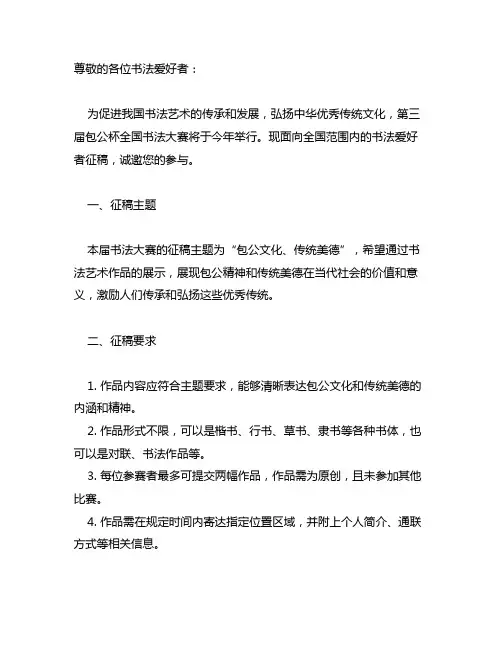 尊敬的各位书法爱好者：

为促进我国书法艺术的传承和发展，弘扬中华优秀传统文化，第三届包公杯全国书法大赛将于今年举行。现面向全国范围内的书法爱好者征稿，诚邀您的参与。

一、征稿主题

本届书法大赛的征稿主题为“包公文化、传统美德”，希望通过书法艺术作品的展示，展现包公精神和传统美德在当代社会的价值和意义，激励人们传承和弘扬这些优秀传统。

二、征稿要求

1. 作品内容应符合主题要求，能够清晰表达包公文化和传统美德的内涵和精神。
2. 作品形式不限，可以是楷书、行书、草书、隶书等各种书体，也可以是对联、书法作品等。
3. 每位参赛者最多可提交两幅作品，作品需为原创，且未参加其他比赛。
4. 作品需在规定时间内寄达指定位置区域，并附上个人简介、通联方式等相关信息。